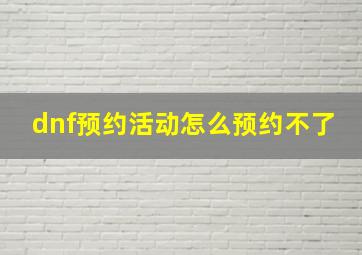 dnf预约活动怎么预约不了